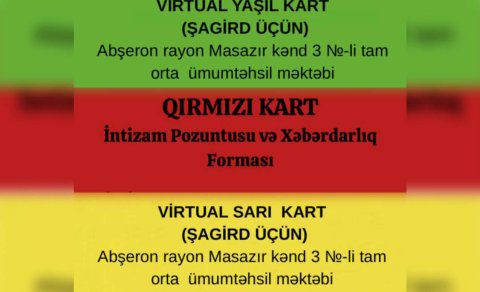 VİRTUAL YAŞIL KART
(ŞAGİRD ÜÇÜN)
Abşeron rayon Masazır kənd 3 №-li tam orta ümumtəhsil məktəbi

QIRMIZI KART
İntizam Pozuntusu və Xəbərdarlıq Forması

VİRTUAL SARI KART
(ŞAGİRD ÜÇÜN)
Abşeron rayon Masazır kənd 3 №-li tam orta ümumtəhsil məktəbi